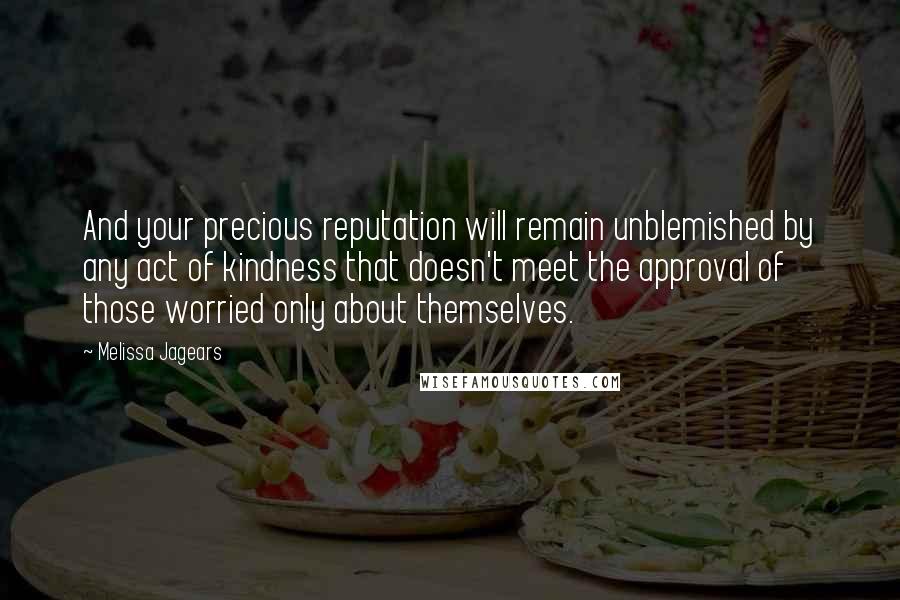 And your precious reputation will remain unblemished by any act of kindness that doesn't meet the approval of those worried only about themselves.

~ Melissa Jagears

WISEFAMOUSQUOTES.COM